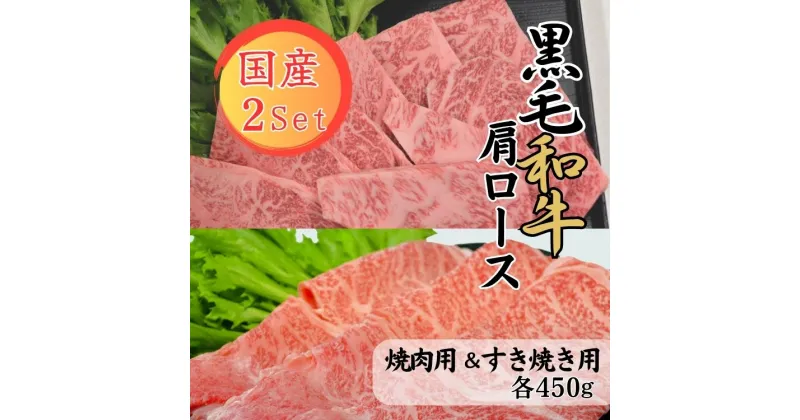 国産
2Set

黒毛和牛
肩ロース

焼肉用 &すき焼き用
各450g